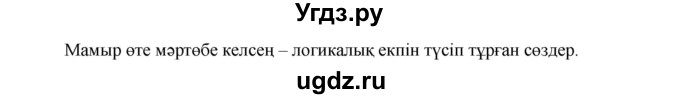 Угдз.ру

Мамыр өте мәртөбе келсең – логикалық екпін түсіп тұрған сөздер.

ugdz.ru